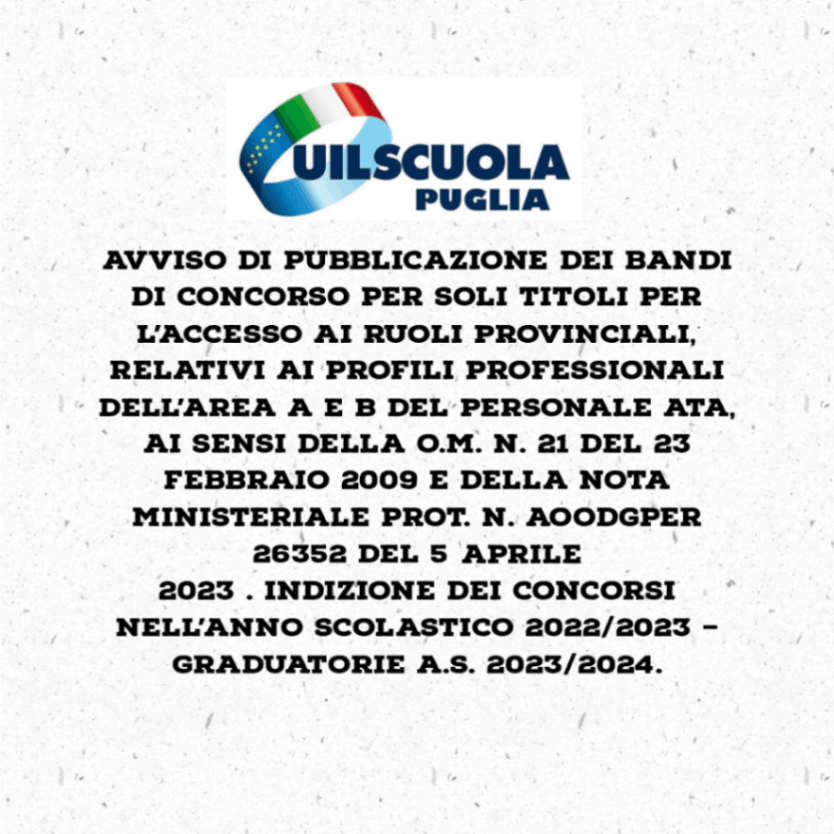 UILSCUOLA
PUGLIA

AVVISO DI PUBBLICAZIONE DEI BANDI DI CONCORSO PER SOLI TITOLI PER L'ACCESSO AI RUOLI PROVINCIALI, RELATIVI AI PROFILI PROFESSIONALI DELL'AREA A E B DEL PERSONALE ATA, AI SENSI DELLA O.M. N. 21 DEL 23 FEBBRAIO 2009 E DELLA NOTA MINISTERIALE PROT. N. AOODGPER 26352 DEL 5 APRILE 2023 . INDIZIONE DEI CONCORSI NELL'ANNO SCOLASTICO 2022/2023 – GRADUATORIE A.S. 2023/2024.